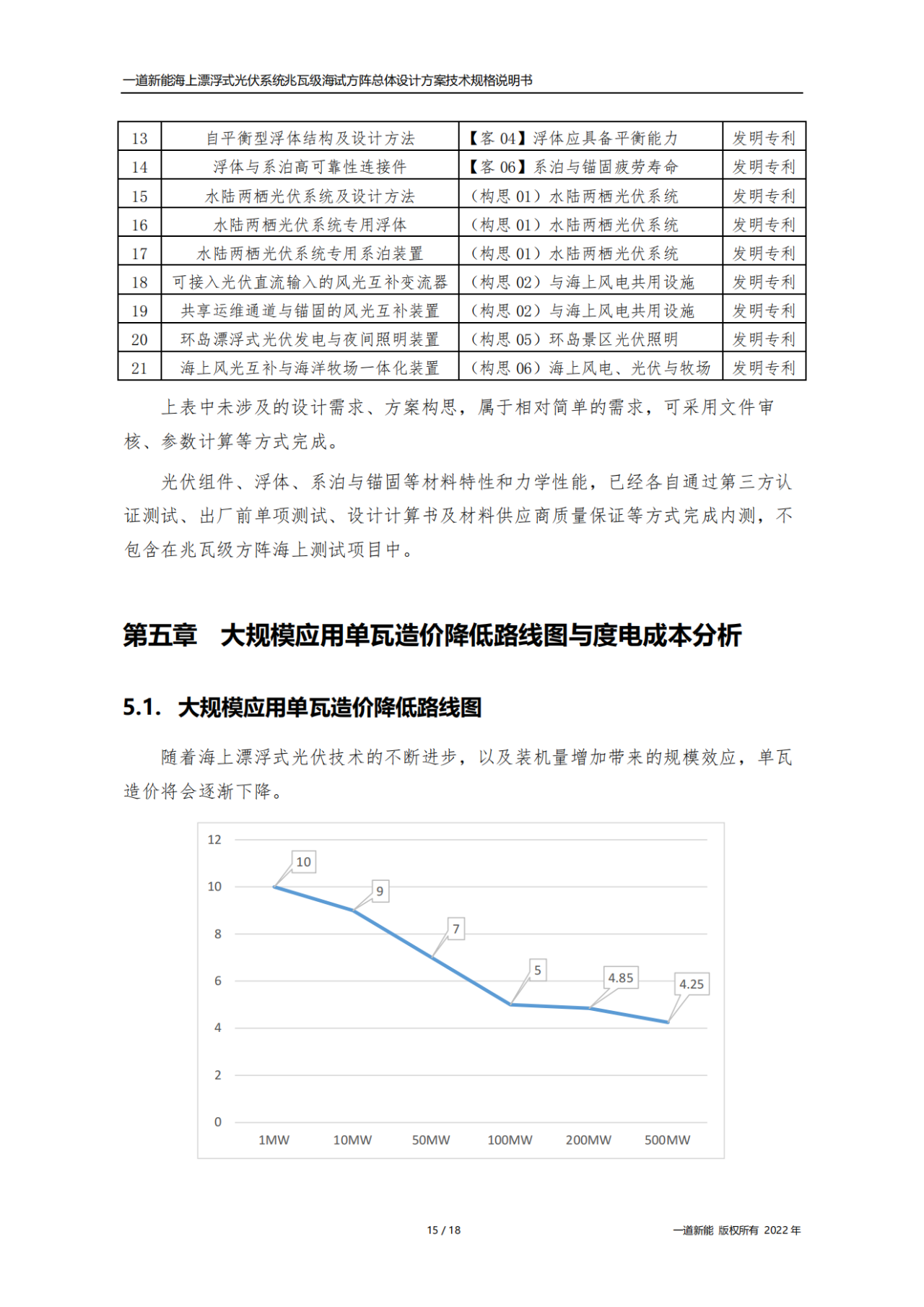 一道新能海上漂浮式光伏系统兆瓦级海试方阵总体设计方案技术规格说明书

| 13 | 自平衡型浮体结构及设计方法 | 【客 04】浮体应具备平衡能力 | 发明专利 |
|---|---|---|---|
| 14 | 浮体与系泊高可靠性连接件 | 【客 06】系泊与锚固疲劳寿命 | 发明专利 |
| 15 | 水陆两栖光伏系统及设计方法 | （构思 01）水陆两栖光伏系统 | 发明专利 |
| 16 | 水陆两栖光伏系统专用浮体 | （构思 01）水陆两栖光伏系统 | 发明专利 |
| 17 | 水陆两栖光伏系统专用系泊装置 | （构思 01）水陆两栖光伏系统 | 发明专利 |
| 18 | 可接入光伏直流输入的风光互补变流器 | （构思 02）与海上风电共用设施 | 发明专利 |
| 19 | 共享运维通道与锚固的风光互补装置 | （构思 02）与海上风电共用设施 | 发明专利 |
| 20 | 环岛漂浮式光伏发电与夜间照明装置 | （构思 05）环岛景区光伏照明 | 发明专利 |
| 21 | 海上风光互补与海洋牧场一体化装置 | （构思 06）海上风电、光伏与牧场 | 发明专利 |

上表中未涉及的设计需求、方案构思，属于相对简单的需求，可采用文件审核、参数计算等方式完成。

光伏组件、浮体、系泊与锚固等材料特性和力学性能，已经各自通过第三方认证测试、出厂前单项测试、设计计算书及材料供应商质量保证等方式完成内测，不包含在兆瓦级方阵海上测试项目中。

第五章 大规模应用单瓦造价降低路线图与度电成本分析

5.1. 大规模应用单瓦造价降低路线图

随着海上漂浮式光伏技术的不断进步，以及装机量增加带来的规模效应，单瓦造价将会逐渐下降。

12
10
8
6
4
2
0
10
9
7
5
4.85
4.25
1MW
10MW
50MW
100MW
200MW
500MW

15 / 18

一道新能 版权所有 2022 年